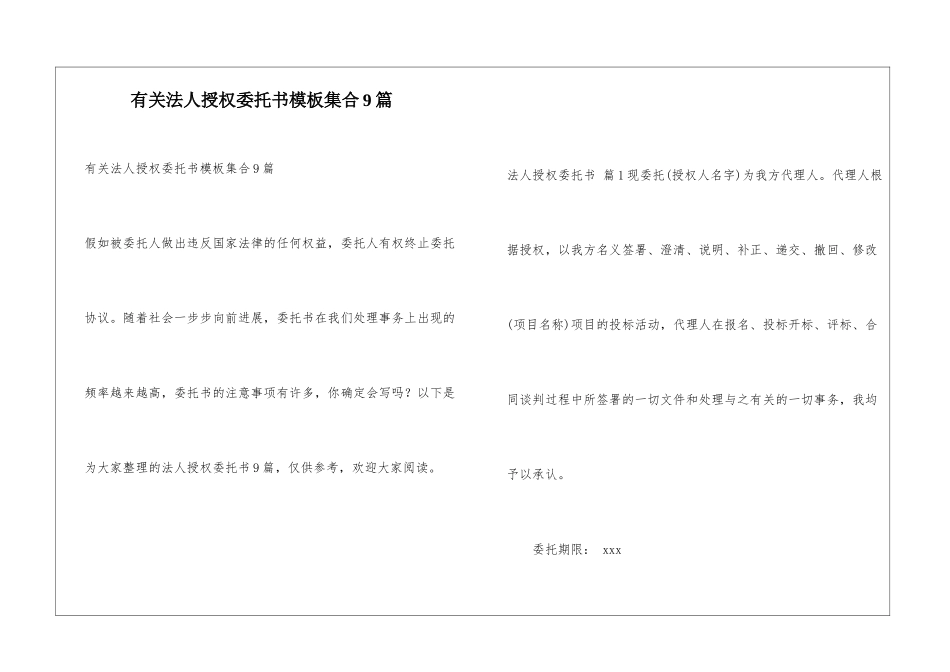 有关法人授权委托书模板集合9篇

有关法人授权委托书模板集合9篇

假如被委托人做出违反国家法律的任何权益，委托人有权终止委托协议。随着社会一步步向前进展，委托书在我们处理事务上出现的频率越来越高，委托书的注意事项有许多，你确定会写吗？以下是为大家整理的法人授权委托书9篇，仅供参考，欢迎大家阅读。

法人授权委托书 篇1现委托(授权人名字)为我方代理人。代理人根据授权，以我方名义签署、澄清、说明、补正、递交、撤回、修改(项目名称)项目的投标活动，代理人在报名、投标开标、评标、合同谈判过程中所签署的一切文件和处理与之有关的一切事务，我均予以承认。

委托期限： xxx